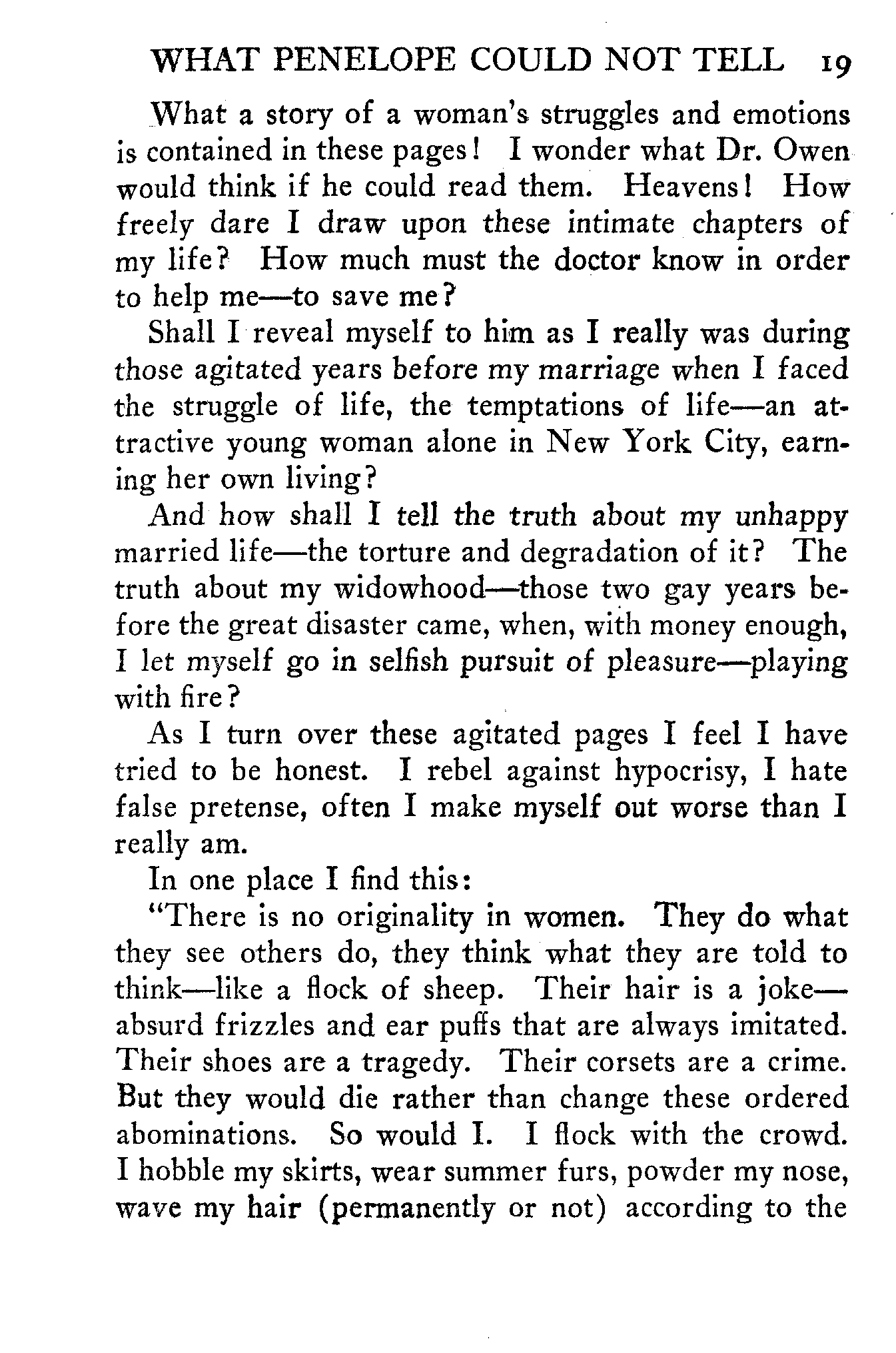 WHAT PENELOPE COULD NOT TELL 19

What a story of a woman's struggles and emotions is contained in these pages! I wonder what Dr. Owen would think if he could read them. Heavens! How freely dare I draw upon these intimate chapters of my life? How much must the doctor know in order to help me—to save me?

Shall I reveal myself to him as I really was during those agitated years before my marriage when I faced the struggle of life, the temptations of life—an attractive young woman alone in New York City, earning her own living?

And how shall I tell the truth about my unhappy married life—the torture and degradation of it? The truth about my widowhood—those two gay years before the great disaster came, when, with money enough, I let myself go in selfish pursuit of pleasure—playing with fire?

As I turn over these agitated pages I feel I have tried to be honest. I rebel against hypocrisy, I hate false pretense, often I make myself out worse than I really am.

In one place I find this:

"There is no originality in women. They do what they see others do, they think what they are told to think—like a flock of sheep. Their hair is a joke—absurd frizzles and ear puffs that are always imitated. Their shoes are a tragedy. Their corsets are a crime. But they would die rather than change these ordered abominations. So would I. I flock with the crowd. I hobble my skirts, wear summer furs, powder my nose, wave my hair (permanently or not) according to the